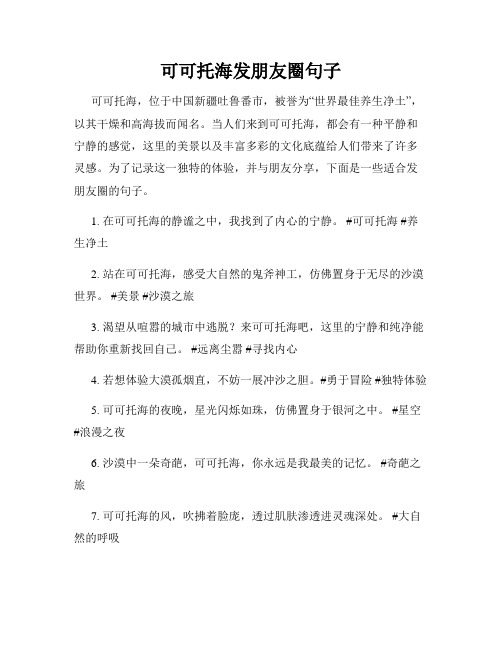 可可托海发朋友圈句子

可可托海，位于中国新疆吐鲁番市，被誉为“世界最佳养生净土”，以其干燥和高海拔而闻名。当人们来到可可托海，都会有一种平静和宁静的感觉，这里的美景以及丰富多彩的文化底蕴给人们带来了许多灵感。为了记录这一独特的体验，并与朋友分享，下面是一些适合发朋友圈的句子。

1. 在可可托海的静谧之中，我找到了内心的宁静。 #可可托海 #养生净土

2. 站在可可托海，感受大自然的鬼斧神工，仿佛置身于无尽的沙漠世界。 #美景 #沙漠之旅

3. 渴望从喧嚣的城市中逃脱？来可可托海吧，这里的宁静和纯净能帮助你重新找回自己。 #远离尘嚣 #寻找内心

4. 若想体验大漠孤烟直，不妨一展冲沙之胆。#勇于冒险 #独特体验

5. 可可托海的夜晚，星光闪烁如珠，仿佛置身于银河之中。 #星空 #浪漫之夜

6. 沙漠中一朵奇葩，可可托海，你永远是我最美的记忆。 #奇葩之旅

7. 可可托海的风，吹拂着脸庞，透过肌肤渗透进灵魂深处。 #大自然的呼吸